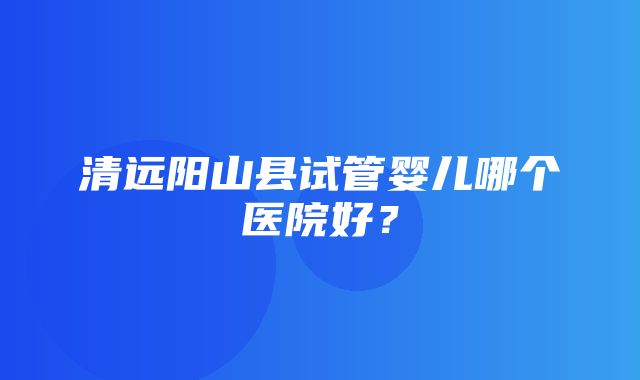 清远阳山县试管婴儿哪个医院好？